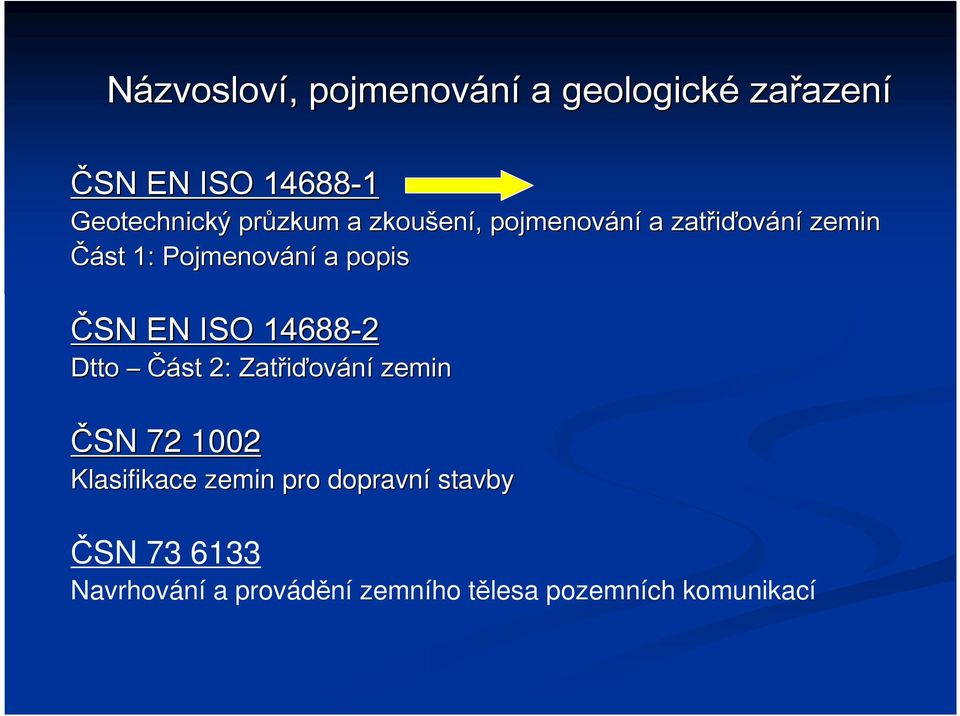 Názvosloví, pojmenování a geologické zařazení

ČSN EN ISO 14688-1
Geotechnický průzkum a zkoušení, pojmenování a zatřiďování zemin
Část 1: Pojmenování a popis

ČSN EN ISO 14688-2
Dtto – Část 2: Zatřiďování zemin

ČSN 72 1002
Klasifikace zemin pro dopravní stavby

ČSN 73 6133
Navrhování a provádění zemního tělesa pozemních komunikací